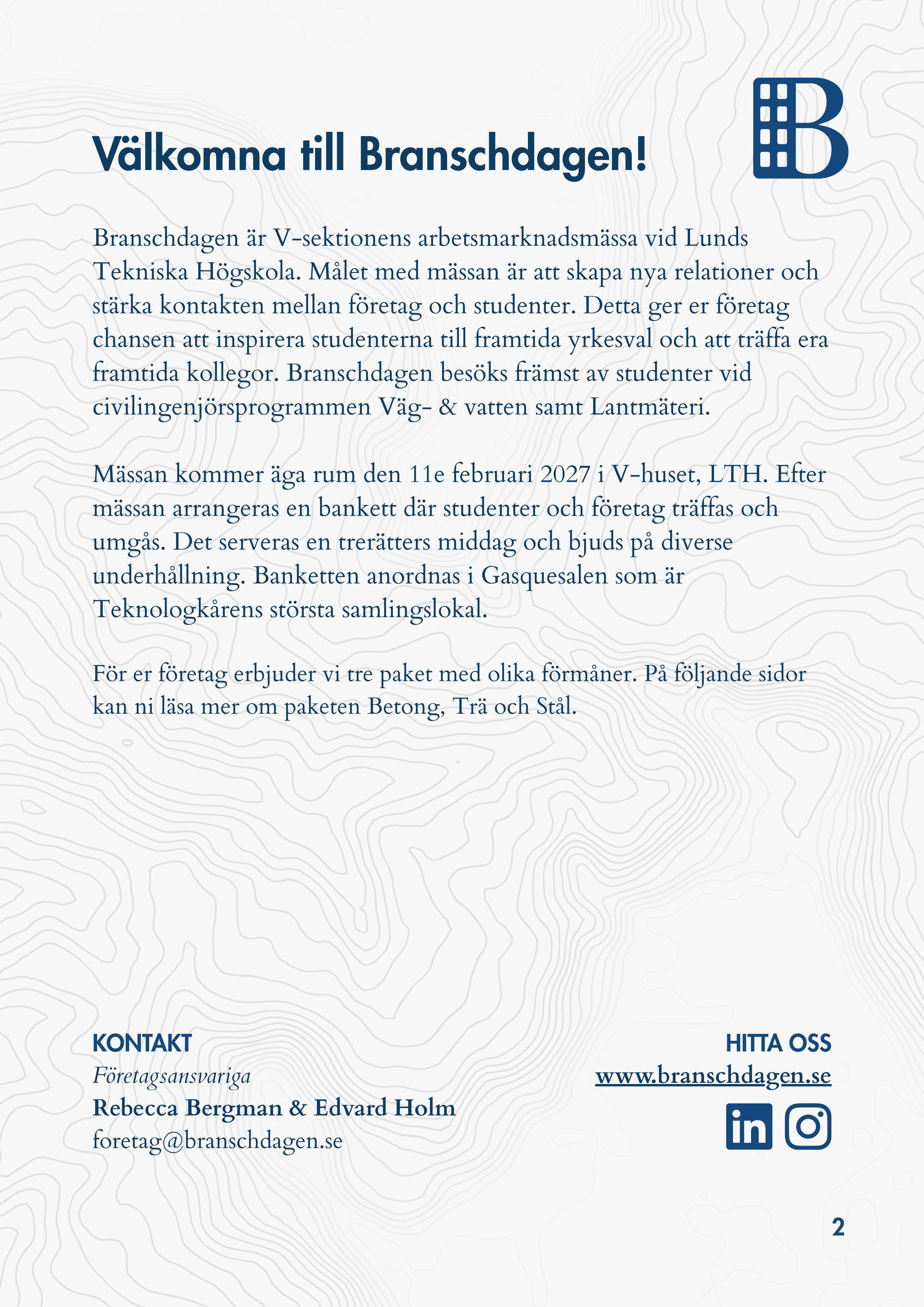 Välkomna till Branschdagen!

Branschdagen är V-sektionens arbetsmarknadsmässa vid Lunds Tekniska Högskola. Målet med mässan är att skapa nya relationer och stärka kontakten mellan företag och studenter. Detta ger er företag chansen att inspirera studenterna till framtida yrkesval och att träffa era framtida kollegor. Branschdagen besöks främst av studenter vid civilingenjörsprogrammen Väg- & vatten samt Lantmäteri.

Mässan kommer äga rum den 11e februari 2027 i V-huset, LTH. Efter mässan arrangeras en bankett där studenter och företag träffas och umgås. Det serveras en trerätters middag och bjuds på diverse underhållning. Banketten anordnas i Gasquesalen som är Teknologkårens största samlingslokal.

För er företag erbjuder vi tre paket med olika förmåner. På följande sidor kan ni läsa mer om paketen Betong, Trä och Stål.

KONTAKT
Företagsansvariga
Rebecca Bergman & Edvard Holm
foretag@branschdagen.se

HITTA OSS
www.branschdagen.se

2